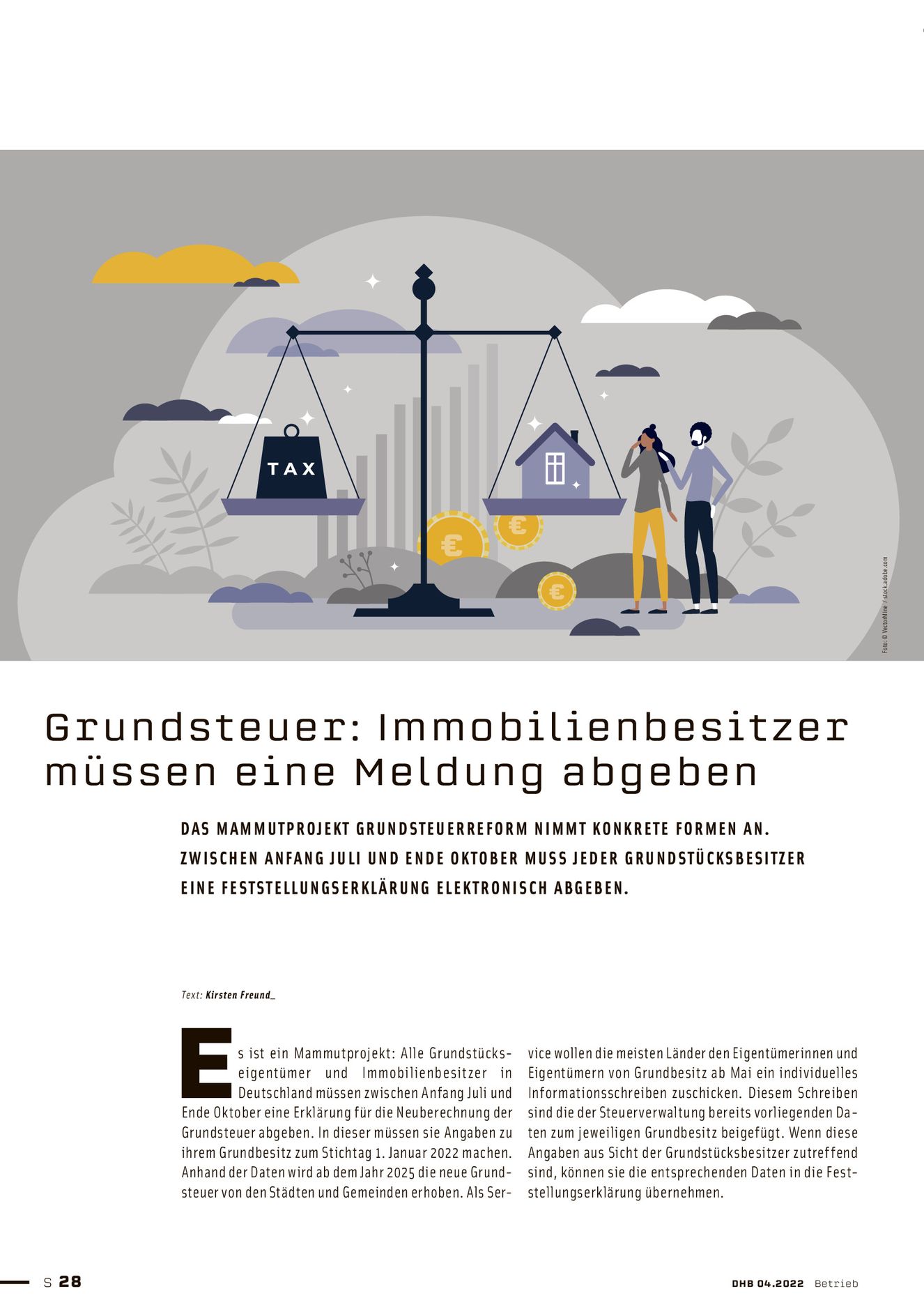 TAX

Foto: © VectorMine / stock.adobe.com

Grundsteuer: Immobilienbesitzer müssen eine Meldung abgeben

DAS MAMMUTPROJEKT GRUNDSTEUERREFORM NIMMT KONKRETE FORMEN AN. ZWISCHEN ANFANG JULI UND ENDE OKTOBER MUSS JEDER GRUNDSTÜCKSBESITZER EINE FESTSTELLUNGSERKLÄRUNG ELEKTRONISCH ABGEBEN.

Text: Kirsten Freund_

Es ist ein Mammutprojekt: Alle Grundstückseigentümer und Immobilienbesitzer in Deutschland müssen zwischen Anfang Juli und Ende Oktober eine Erklärung für die Neuberechnung der Grundsteuer abgeben. In dieser müssen sie Angaben zu ihrem Grundbesitz zum Stichtag 1. Januar 2022 machen. Anhand der Daten wird ab dem Jahr 2025 die neue Grundsteuer von den Städten und Gemeinden erhoben. Als Service wollen die meisten Länder den Eigentümerinnen und Eigentümern von Grundbesitz ab Mai ein individuelles Informationsschreiben zuschicken. Diesem Schreiben sind die der Steuerverwaltung bereits vorliegenden Daten zum jeweiligen Grundbesitz beigefügt. Wenn diese Angaben aus Sicht der Grundstücksbesitzer zutreffend sind, können sie die entsprechenden Daten in die Feststellungserklärung übernehmen.

S 28

DHB 04.2022 Betrieb